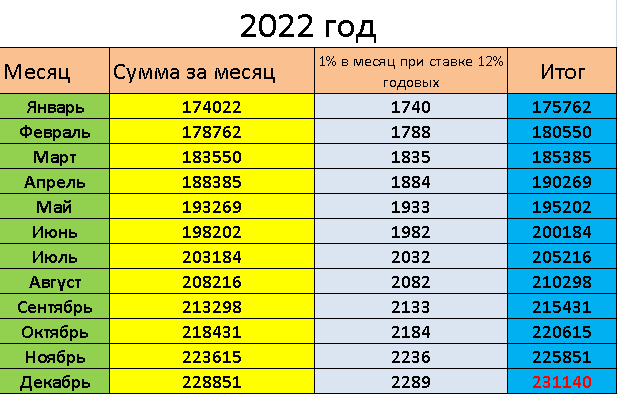 2022 год

| Месяц | Сумма за месяц | 1% в месяц при ставке 12% годовых | Итог |
|---|---|---|---|
| Январь | 174022 | 1740 | 175762 |
| Февраль | 178762 | 1788 | 180550 |
| Март | 183550 | 1835 | 185385 |
| Апрель | 188385 | 1884 | 190269 |
| Май | 193269 | 1933 | 195202 |
| Июнь | 198202 | 1982 | 200184 |
| Июль | 203184 | 2032 | 205216 |
| Август | 208216 | 2082 | 210298 |
| Сентябрь | 213298 | 2133 | 215431 |
| Октябрь | 218431 | 2184 | 220615 |
| Ноябрь | 223615 | 2236 | 225851 |
| Декабрь | 228851 | 2289 | 231140 |